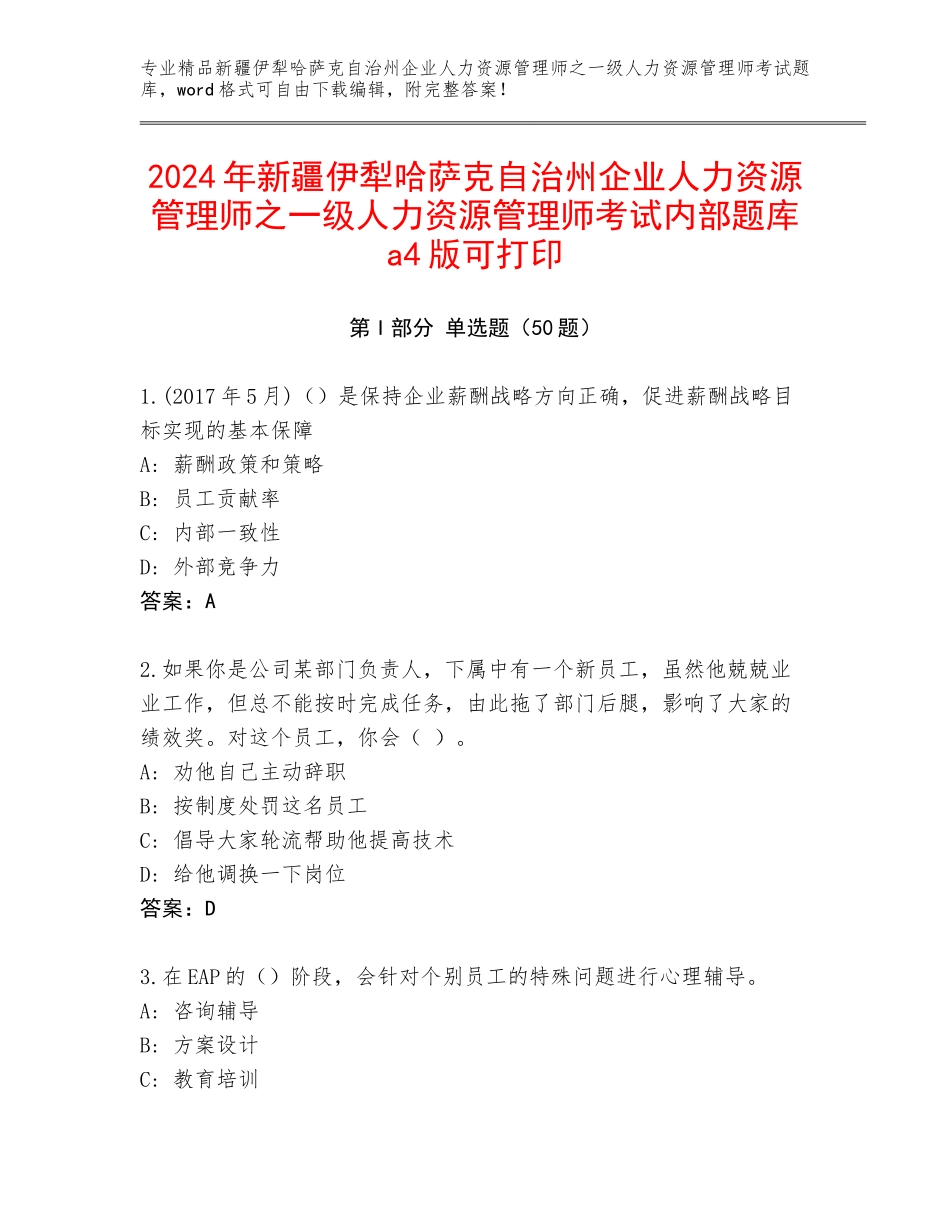 专业精品新疆伊犁哈萨克自治州企业人力资源管理师之一级人力资源管理师考试题库，word格式可自由下载编辑，附完整答案！

2024年新疆伊犁哈萨克自治州企业人力资源管理师之一级人力资源管理师考试内部题库a4版可打印

第Ⅰ部分 单选题（50题）

1.(2017年5月)（）是保持企业薪酬战略方向正确，促进薪酬战略目标实现的基本保障
A：薪酬政策和策略
B：员工贡献率
C：内部一致性
D：外部竞争力
答案：A

2.如果你是公司某部门负责人，下属中有一个新员工，虽然他兢兢业业工作，但总不能按时完成任务，由此拖了部门后腿，影响了大家的绩效奖。对这个员工，你会（ ）。
A：劝他自己主动辞职
B：按制度处罚这名员工
C：倡导大家轮流帮助他提高技术
D：给他调换一下岗位
答案：D

3.在EAP的（）阶段，会针对个别员工的特殊问题进行心理辅导。
A：咨询辅导
B：方案设计
C：教育培训